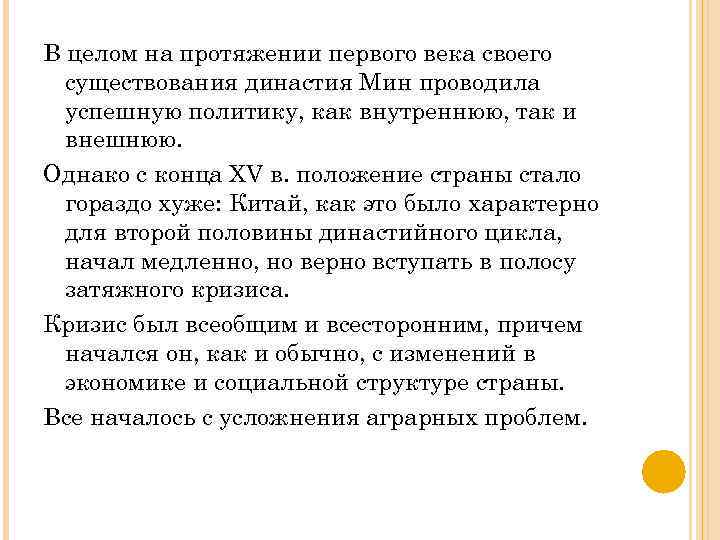 В целом на протяжении первого века своего существования династия Мин проводила успешную политику, как внутреннюю, так и внешнюю.

Однако с конца XV в. положение страны стало гораздо хуже: Китай, как это было характерно для второй половины династийного цикла, начал медленно, но верно вступать в полосу затяжного кризиса.

Кризис был всеобщим и всесторонним, причем начался он, как и обычно, с изменений в экономике и социальной структуре страны.

Все началось с усложнения аграрных проблем.